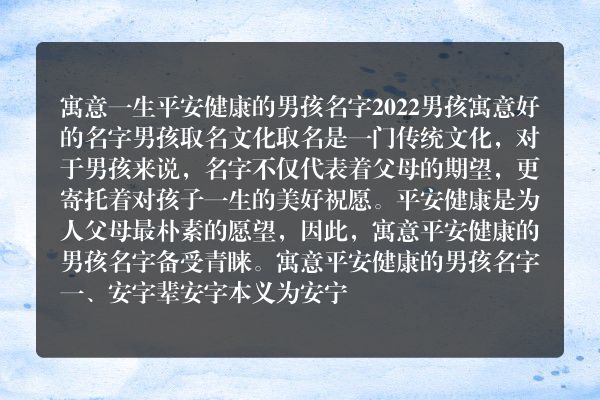 寓意一生平安健康的男孩名字2022男孩寓意好的名字男孩取名文化取名是一门传统文化，对于男孩来说，名字不仅代表着父母的期望，更寄托着对孩子一生的美好祝愿。平安健康是为人父母最朴素的愿望，因此，寓意平安健康的男孩名字备受青睐。寓意平安健康的男孩名字一、安字辈安字本义为安宁